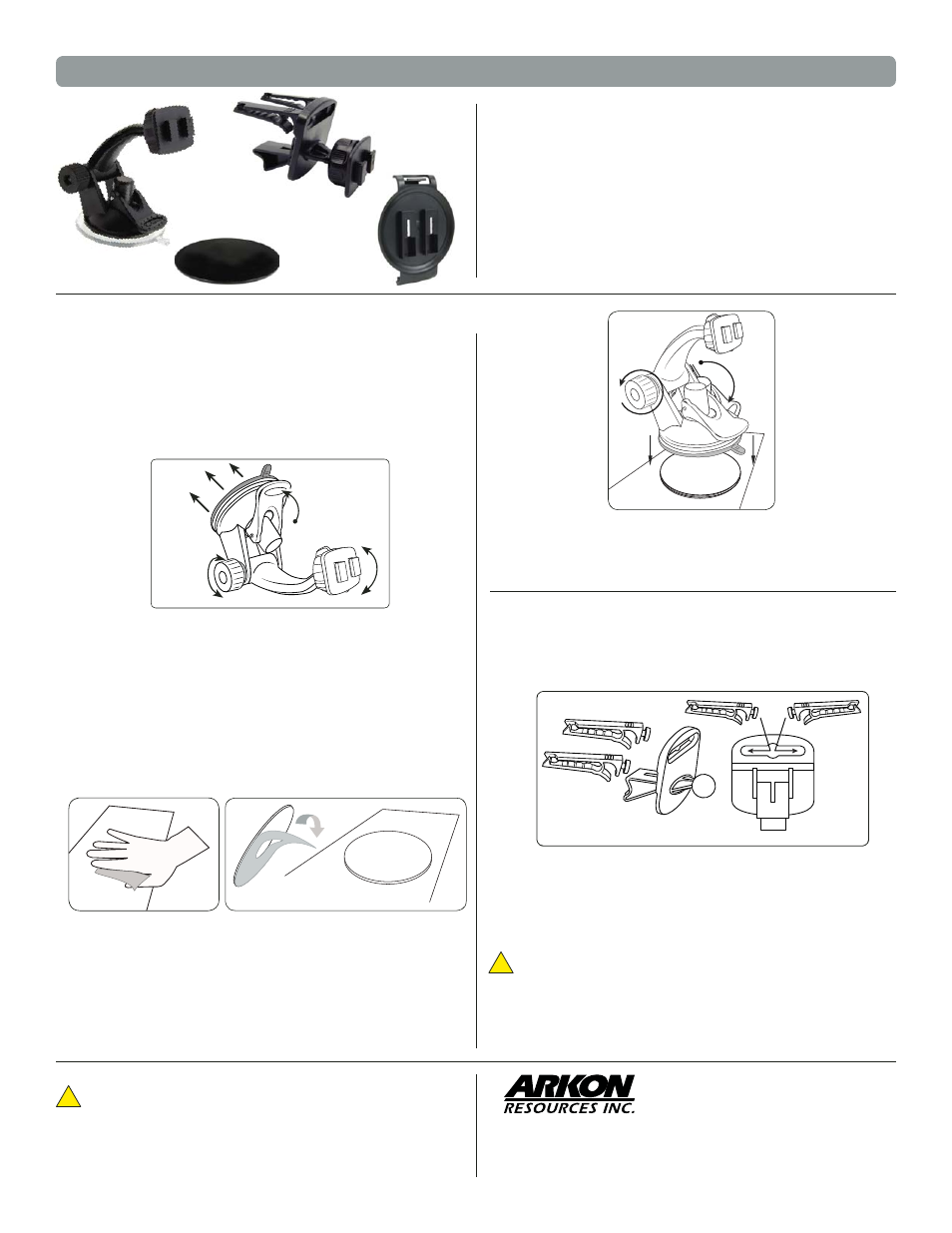 ARKON
RESOURCES INC.